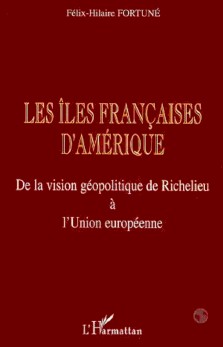 Félix-Hilaire FORTUNÉ

LES ÎLES FRANÇAISES D'AMÉRIQUE

De la vision géopolitique de Richelieu à l'Union européenne

L'Harmattan